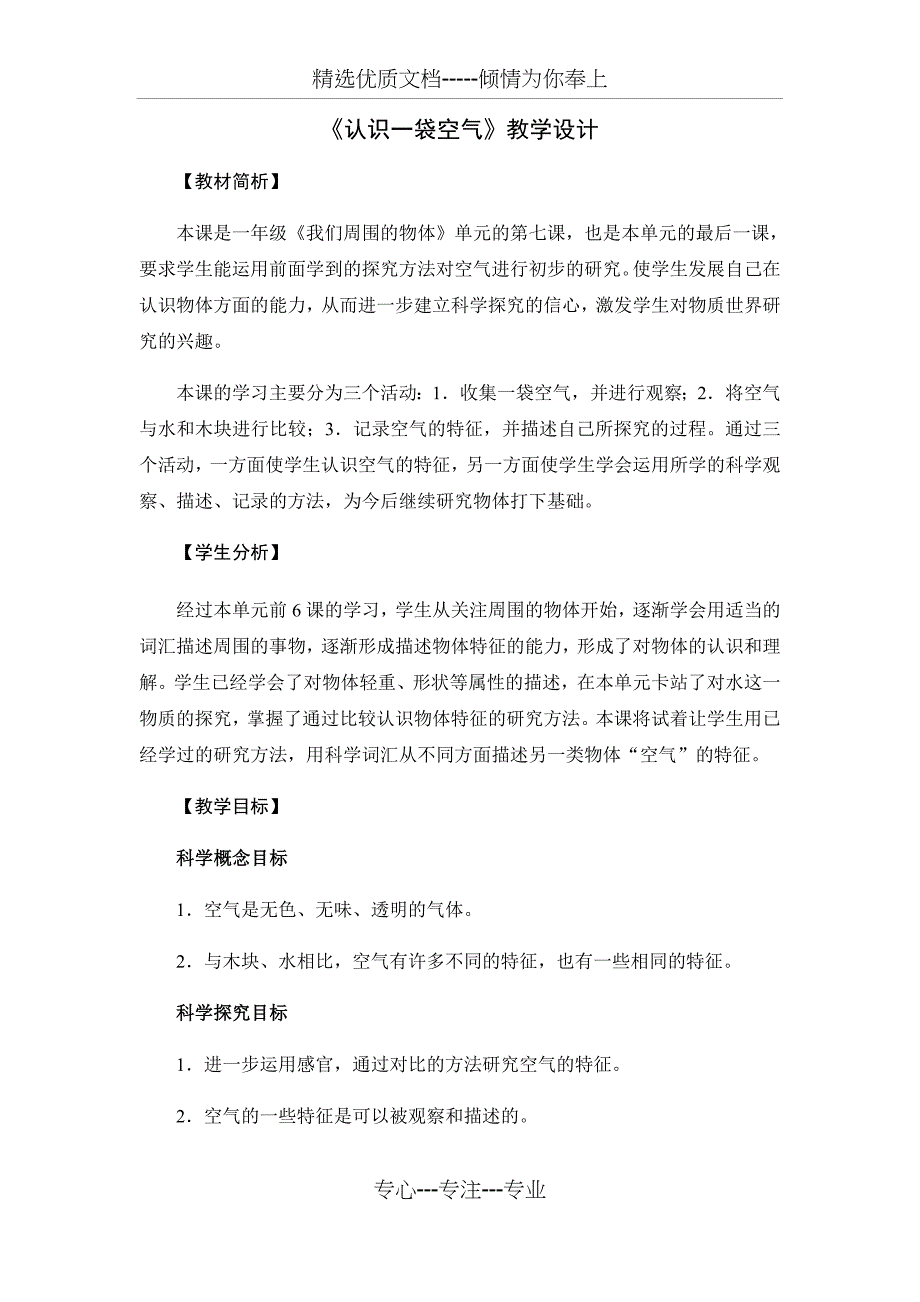 精选优质文档-----倾情为你奉上

《认识一袋空气》教学设计

【教材简析】

本课是一年级《我们周围的物体》单元的第七课，也是本单元的最后一课，要求学生能运用前面学到的探究方法对空气进行初步的研究。使学生发展自己在认识物体方面的能力，从而进一步建立科学探究的信心，激发学生对物质世界研究的兴趣。

本课的学习主要分为三个活动：1．收集一袋空气，并进行观察；2．将空气与水和木块进行比较；3．记录空气的特征，并描述自己所探究的过程。通过三个活动，一方面使学生认识空气的特征，另一方面使学生学会运用所学的科学观察、描述、记录的方法，为今后继续研究物体打下基础。

【学生分析】

经过本单元前6课的学习，学生从关注周围的物体开始，逐渐学会用适当的词汇描述周围的事物，逐渐形成描述物体特征的能力，形成了对物体的认识和理解。学生已经学会了对物体轻重、形状等属性的描述，在本单元卡站了对水这一物质的探究，掌握了通过比较认识物体特征的研究方法。本课将试着让学生用已经学过的研究方法，用科学词汇从不同方面描述另一类物体“空气”的特征。

【教学目标】

科学概念目标

1．空气是无色、无味、透明的气体。

2．与木块、水相比，空气有许多不同的特征，也有一些相同的特征。

科学探究目标

1．进一步运用感官，通过对比的方法研究空气的特征。

2．空气的一些特征是可以被观察和描述的。

专心---专注---专业